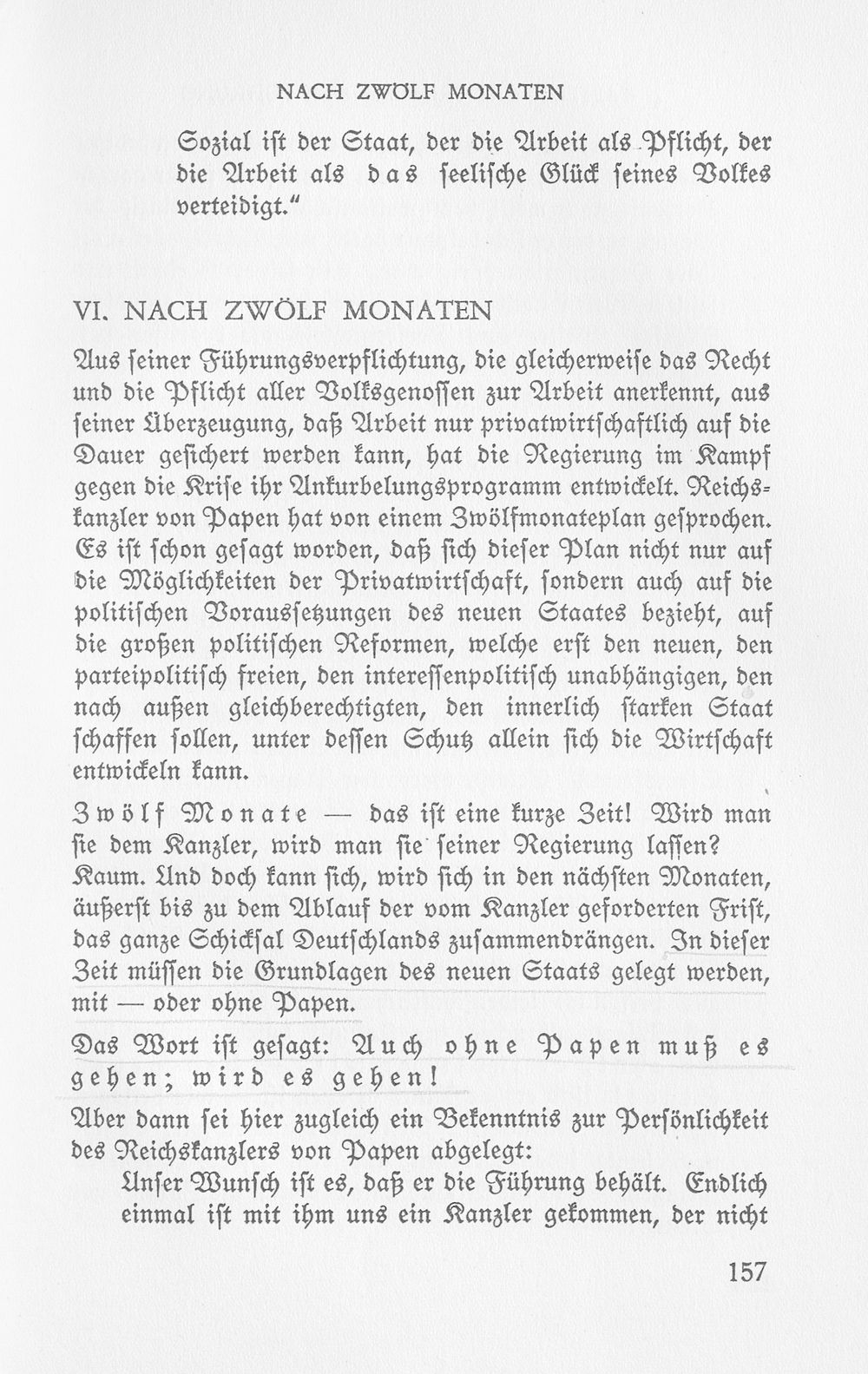 NACH ZWÖLF MONATEN

Sozial ist der Staat, der die Arbeit als Pflicht, der die Arbeit als das seelische Glück seines Volkes verteidigt."

VI. NACH ZWÖLF MONATEN

Aus seiner Führungsverpflichtung, die gleicherweise das Recht und die Pflicht aller Volksgenossen zur Arbeit anerkennt, aus seiner Überzeugung, daß Arbeit nur privatwirtschaftlich auf die Dauer gesichert werden kann, hat die Regierung im Kampf gegen die Krise ihr Ankurbelungsprogramm entwickelt. Reichskanzler von Papen hat von einem Zwölfmonateplan gesprochen. Es ist schon gesagt worden, daß sich dieser Plan nicht nur auf die Möglichkeiten der Privatwirtschaft, sondern auch auf die politischen Voraussetzungen des neuen Staates bezieht, auf die großen politischen Reformen, welche erst den neuen, den parteipolitisch freien, den interessenpolitisch unabhängigen, den nach außen gleichberechtigten, den innerlich starken Staat schaffen sollen, unter dessen Schutz allein sich die Wirtschaft entwickeln kann.

Zwölf Monate — das ist eine kurze Zeit! Wird man sie dem Kanzler, wird man sie seiner Regierung lassen? Kaum. Und doch kann sich, wird sich in den nächsten Monaten, äußerst bis zu dem Ablauf der vom Kanzler geforderten Frist, das ganze Schicksal Deutschlands zusammendrängen. In dieser Zeit müssen die Grundlagen des neuen Staats gelegt werden, mit — oder ohne Papen.

Das Wort ist gesagt: Auch ohne Papen muß es gehen; wird es gehen!

Aber dann sei hier zugleich ein Bekenntnis zur Persönlichkeit des Reichskanzlers von Papen abgelegt:

Unser Wunsch ist es, daß er die Führung behält. Endlich einmal ist mit ihm uns ein Kanzler gekommen, der nicht

157